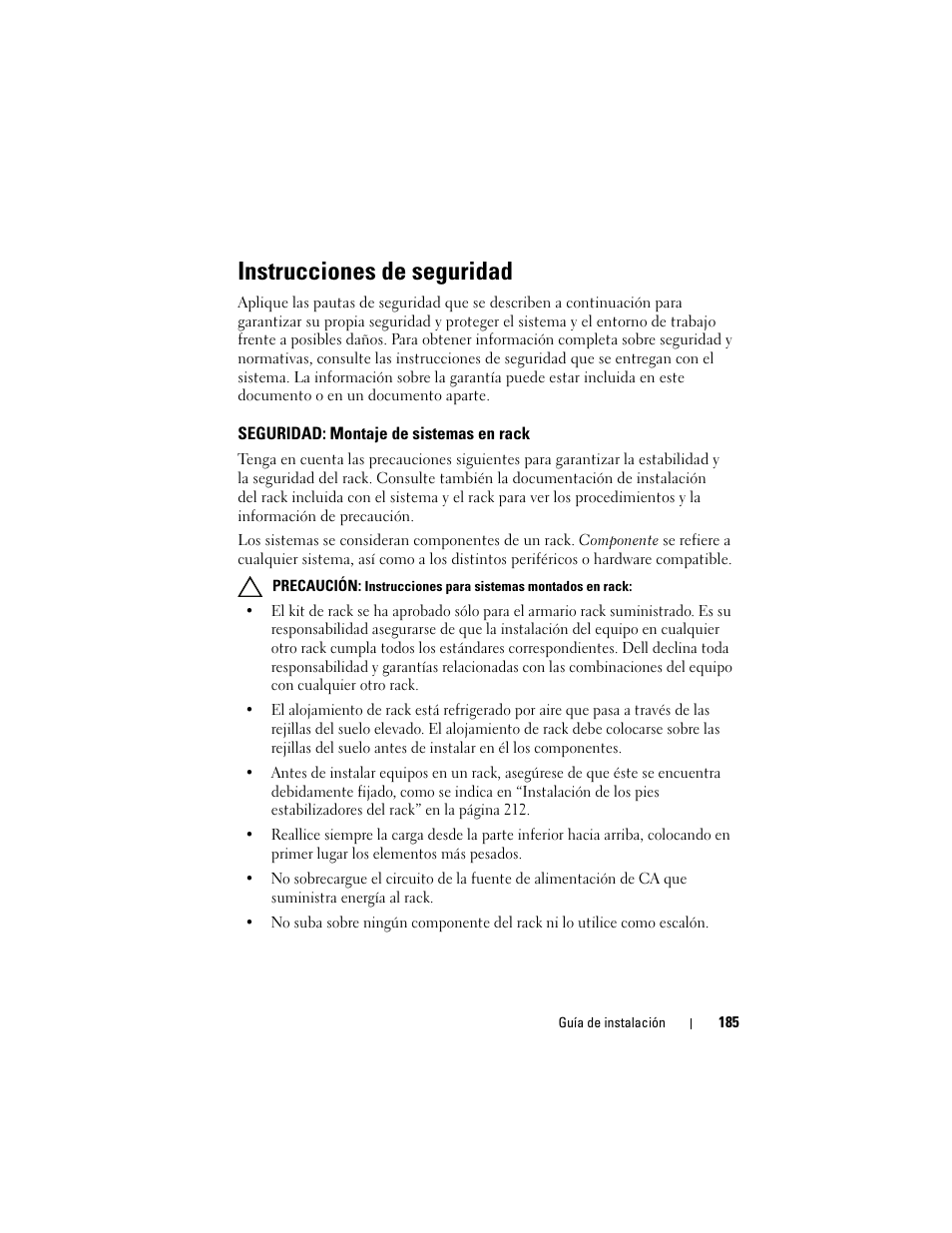 Instrucciones de seguridad

Aplique las pautas de seguridad que se describen a continuación para garantizar su propia seguridad y proteger el sistema y el entorno de trabajo frente a posibles daños. Para obtener información completa sobre seguridad y normativas, consulte las instrucciones de seguridad que se entregan con el sistema. La información sobre la garantía puede estar incluida en este documento o en un documento aparte.

SEGURIDAD: Montaje de sistemas en rack

Tenga en cuenta las precauciones siguientes para garantizar la estabilidad y la seguridad del rack. Consulte también la documentación de instalación del rack incluida con el sistema y el rack para ver los procedimientos y la información de precaución.

Los sistemas se consideran componentes de un rack. Componente se refiere a cualquier sistema, así como a los distintos periféricos o hardware compatible.

PRECAUCIÓN: Instrucciones para sistemas montados en rack:

• El kit de rack se ha aprobado sólo para el armario rack suministrado. Es su responsabilidad asegurarse de que la instalación del equipo en cualquier otro rack cumpla todos los estándares correspondientes. Dell declina toda responsabilidad y garantías relacionadas con las combinaciones del equipo con cualquier otro rack.

• El alojamiento de rack está refrigerado por aire que pasa a través de las rejillas del suelo elevado. El alojamiento de rack debe colocarse sobre las rejillas del suelo antes de instalar en él los componentes.

• Antes de instalar equipos en un rack, asegúrese de que éste se encuentra debidamente fijado, como se indica en “Instalación de los pies estabilizadores del rack” en la página 212.

• Reallice siempre la carga desde la parte inferior hacia arriba, colocando en primer lugar los elementos más pesados.

• No sobrecargue el circuito de la fuente de alimentación de CA que suministra energía al rack.

• No suba sobre ningún componente del rack ni lo utilice como escalón.

Guía de instalación | 185